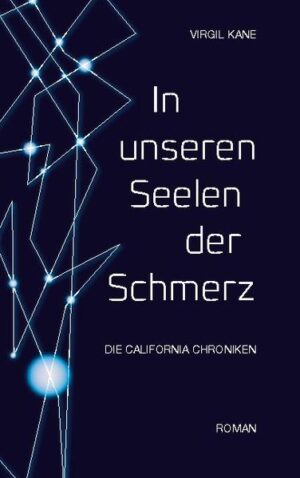 VIRGIL KANE

In unseren Seelen der Schmerz

DIE CALIFORNIA CHRONIKEN

ROMAN